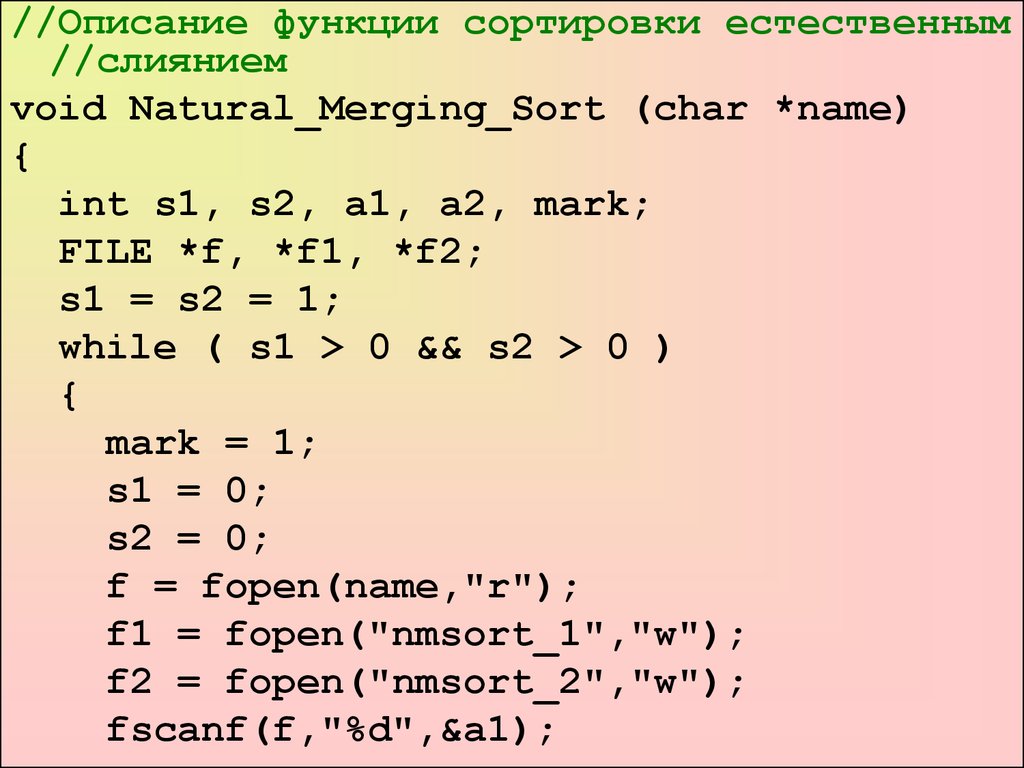 //Описание функции сортировки естественным //слиянием
void Natural_Merging_Sort (char *name)
{
int s1, s2, a1, a2, mark;
FILE *f, *f1, *f2;
s1 = s2 = 1;
while ( s1 > 0 && s2 > 0 )
{
mark = 1;
s1 = 0;
s2 = 0;
f = fopen(name,"r");
f1 = fopen("nmsort_1","w");
f2 = fopen("nmsort_2","w");
fscanf(f,"%d",&a1);